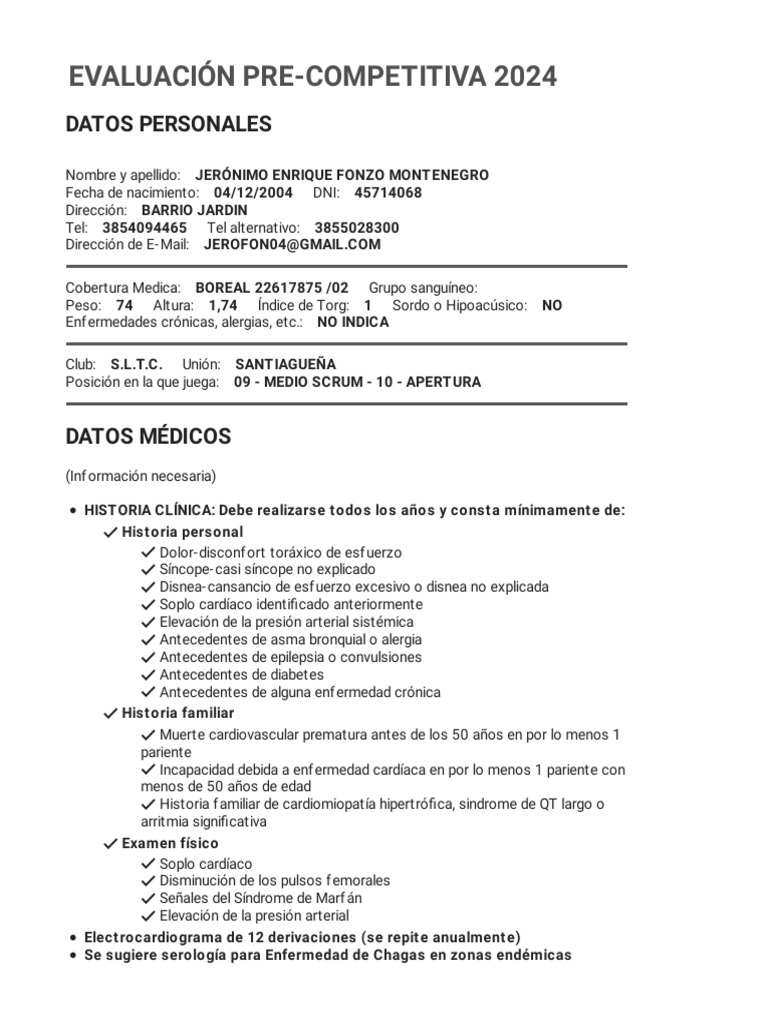 EVALUACIÓN PRE-COMPETITIVA 2024

DATOS PERSONALES

Nombre y apellido: JERÓNIMO ENRIQUE FONZO MONTENEGRO
Fecha de nacimiento: 04/12/2004 DNI: 45714068
Dirección: BARRIO JARDIN
Tel: 3854094465 Tel alternativo: 3855028300
Dirección de E-Mail: JEROFON04@GMAIL.COM

Cobertura Medica: BOREAL 22617875 /02 Grupo sanguíneo:
Peso: 74 Altura: 1,74 Índice de Torg: 1 Sordo o Hipoacúsico: NO
Enfermedades crónicas, alergias, etc.: NO INDICA

Club: S.L.T.C. Unión: SANTIAGUEÑA
Posición en la que juega: 09 - MEDIO SCRUM - 10 - APERTURA

DATOS MÉDICOS

(Información necesaria)

• HISTORIA CLÍNICA: Debe realizarse todos los años y consta mínimamente de:
✓ Historia personal
✓ Dolor-disconfort toráxico de esfuerzo
✓ Síncope-casi síncope no explicado
✓ Disnea-cansancio de esfuerzo excesivo o disnea no explicada
✓ Soplo cardíaco identificado anteriormente
✓ Elevación de la presión arterial sistémica
✓ Antecedentes de asma bronquial o alergia
✓ Antecedentes de epilepsia o convulsiones
✓ Antecedentes de diabetes
✓ Antecedentes de alguna enfermedad crónica
✓ Historia familiar
✓ Muerte cardiovascular prematura antes de los 50 años en por lo menos 1 pariente
✓ Incapacidad debida a enfermedad cardíaca en por lo menos 1 pariente con menos de 50 años de edad
✓ Historia familiar de cardiomiopatía hipertrófica, sindrome de QT largo o arritmia significativa
✓ Examen físico
✓ Soplo cardíaco
✓ Disminución de los pulsos femorales
✓ Señales del Síndrome de Marfán
✓ Elevación de la presión arterial
• Electrocardiograma de 12 derivaciones (se repite anualmente)
• Se sugiere serología para Enfermedad de Chagas en zonas endémicas